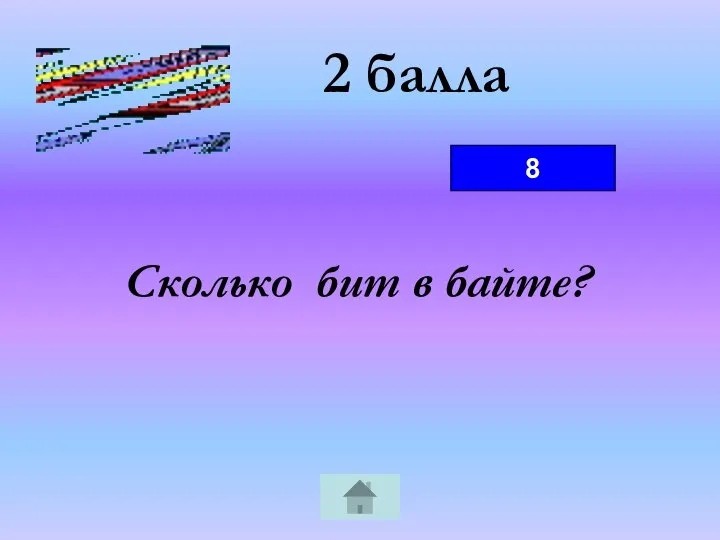 2 балла

8

Сколько бит в байте?